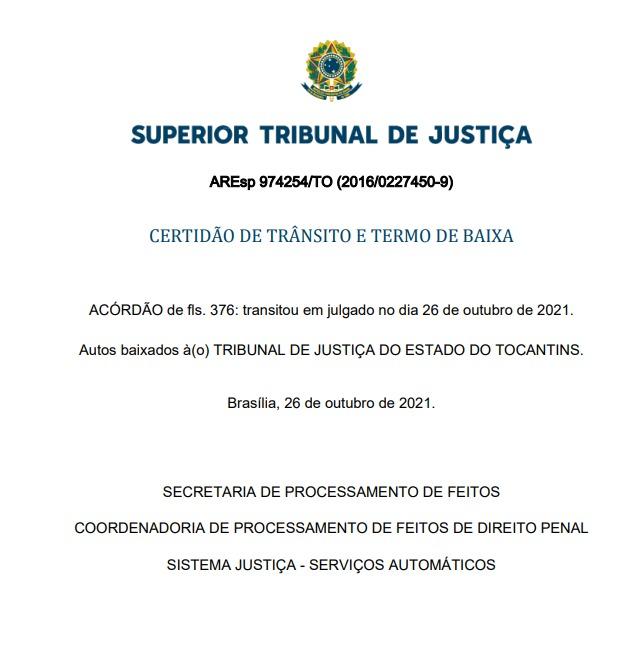 SUPERIOR TRIBUNAL DE JUSTIÇA

AREsp 974254/TO (2016/0227450-9)

CERTIDÃO DE TRÂNSITO E TERMO DE BAIXA

ACÓRDÃO de fls. 376: transitou em julgado no dia 26 de outubro de 2021.

Autos baixados à(o) TRIBUNAL DE JUSTIÇA DO ESTADO DO TOCANTINS.

Brasília, 26 de outubro de 2021.

SECRETARIA DE PROCESSAMENTO DE FEITOS

COORDENADORIA DE PROCESSAMENTO DE FEITOS DE DIREITO PENAL

SISTEMA JUSTIÇA - SERVIÇOS AUTOMÁTICOS